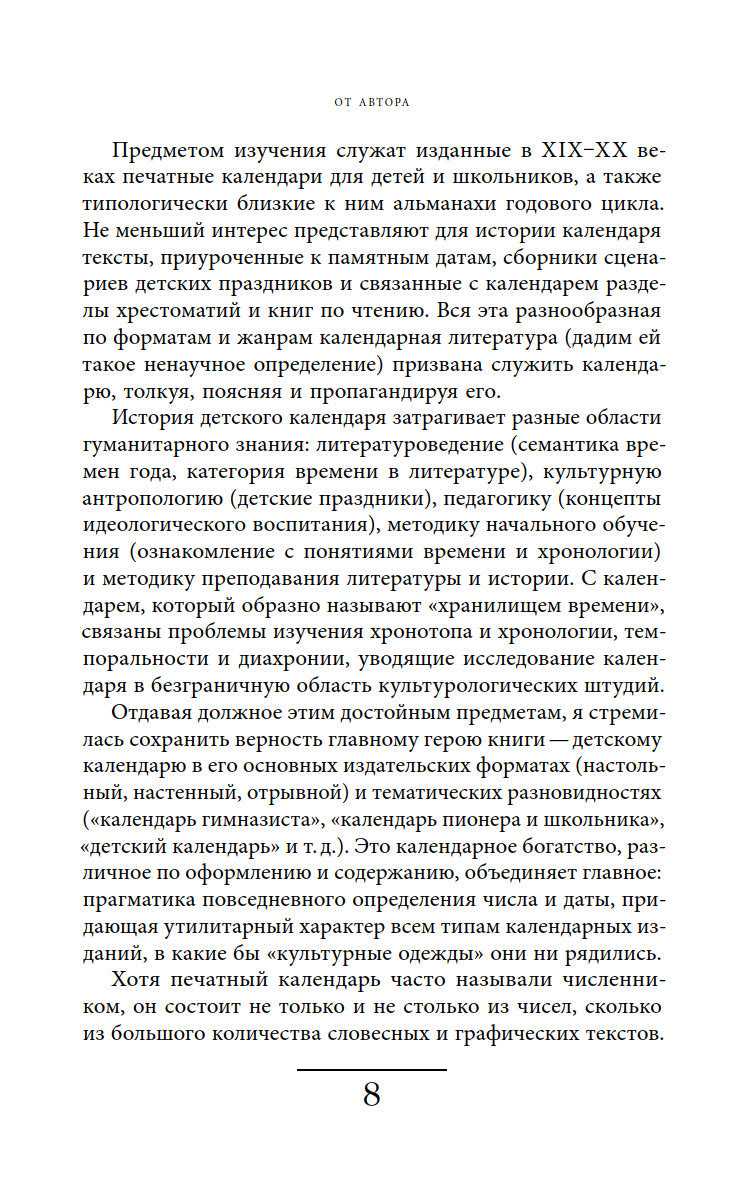 ОТ АВТОРА

Предметом изучения служат изданные в XIX–XX веках печатные календари для детей и школьников, а также типологически близкие к ним альманахи годового цикла. Не меньший интерес представляют для истории календаря тексты, приуроченные к памятным датам, сборники сценариев детских праздников и связанные с календарем разделы хрестоматий и книг по чтению. Вся эта разнообразная по форматам и жанрам календарная литература (дадим ей такое ненаучное определение) призвана служить календарю, толкуя, поясняя и пропагандируя его.

История детского календаря затрагивает разные области гуманитарного знания: литературоведение (семантика времен года, категория времени в литературе), культурную антропологию (детские праздники), педагогику (концепты идеологического воспитания), методику начального обучения (ознакомление с понятиями времени и хронологии) и методику преподавания литературы и истории. С календарем, который образно называют «хранилищем времени», связаны проблемы изучения хронотопа и хронологии, темпоральности и диахронии, уводящие исследование календаря в безграничную область культурологических штудий.

Отдавая должное этим достойным предметам, я стремилась сохранить верность главному герою книги — детскому календарю в его основных издательских форматах (настольный, настенный, отрывной) и тематических разновидностях («календарь гимназиста», «календарь пионера и школьника», «детский календарь» и т. д.). Это календарное богатство, различное по оформлению и содержанию, объединяет главное: прагматика повседневного определения числа и даты, придающая утилитарный характер всем типам календарных изданий, в какие бы «культурные одежды» они ни рядились.

Хотя печатный календарь часто называли численником, он состоит не только и не столько из чисел, сколько из большого количества словесных и графических текстов.

8